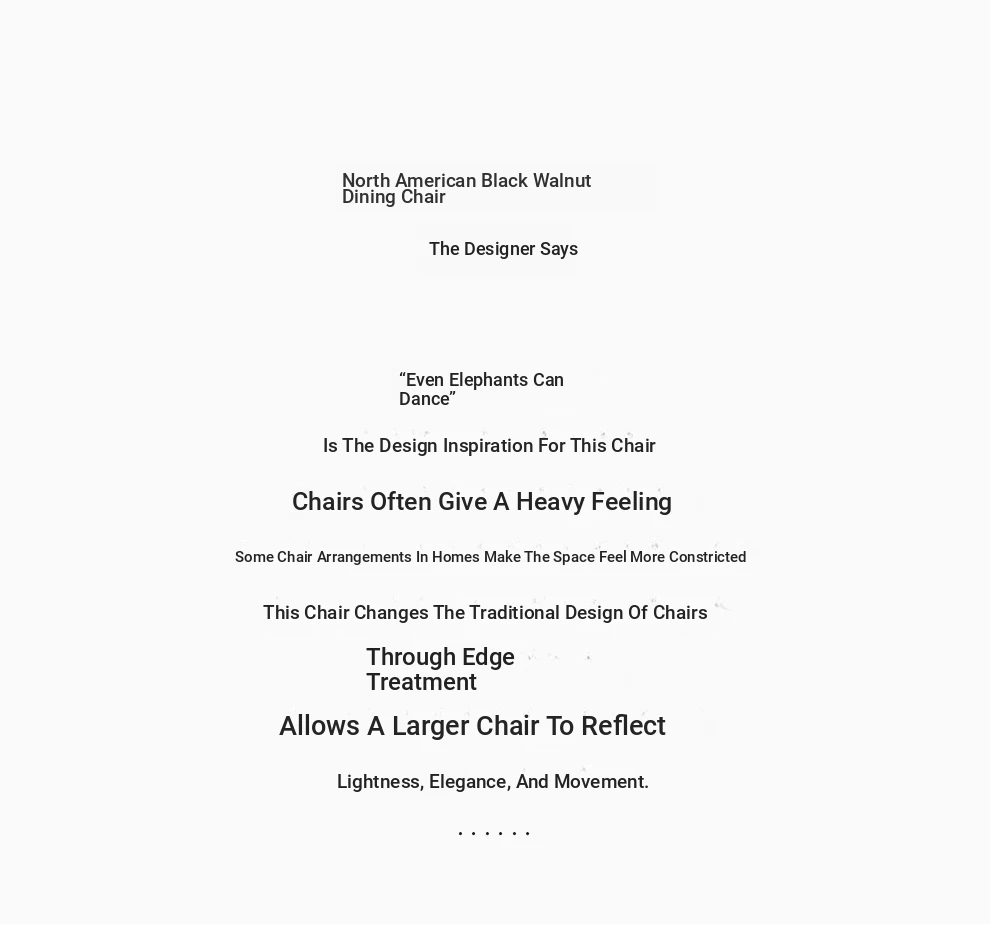 North American Black Walnut Dining Chair

The Designer Says

“Even Elephants Can Dance”

Is The Design Inspiration For This Chair

Chairs Often Give A Heavy Feeling

Some Chair Arrangements In Homes Make The Space Feel More Constricted

This Chair Changes The Traditional Design Of Chairs

Through Edge Treatment

Allows A Larger Chair To Reflect

Lightness, Elegance, And Movement.

......